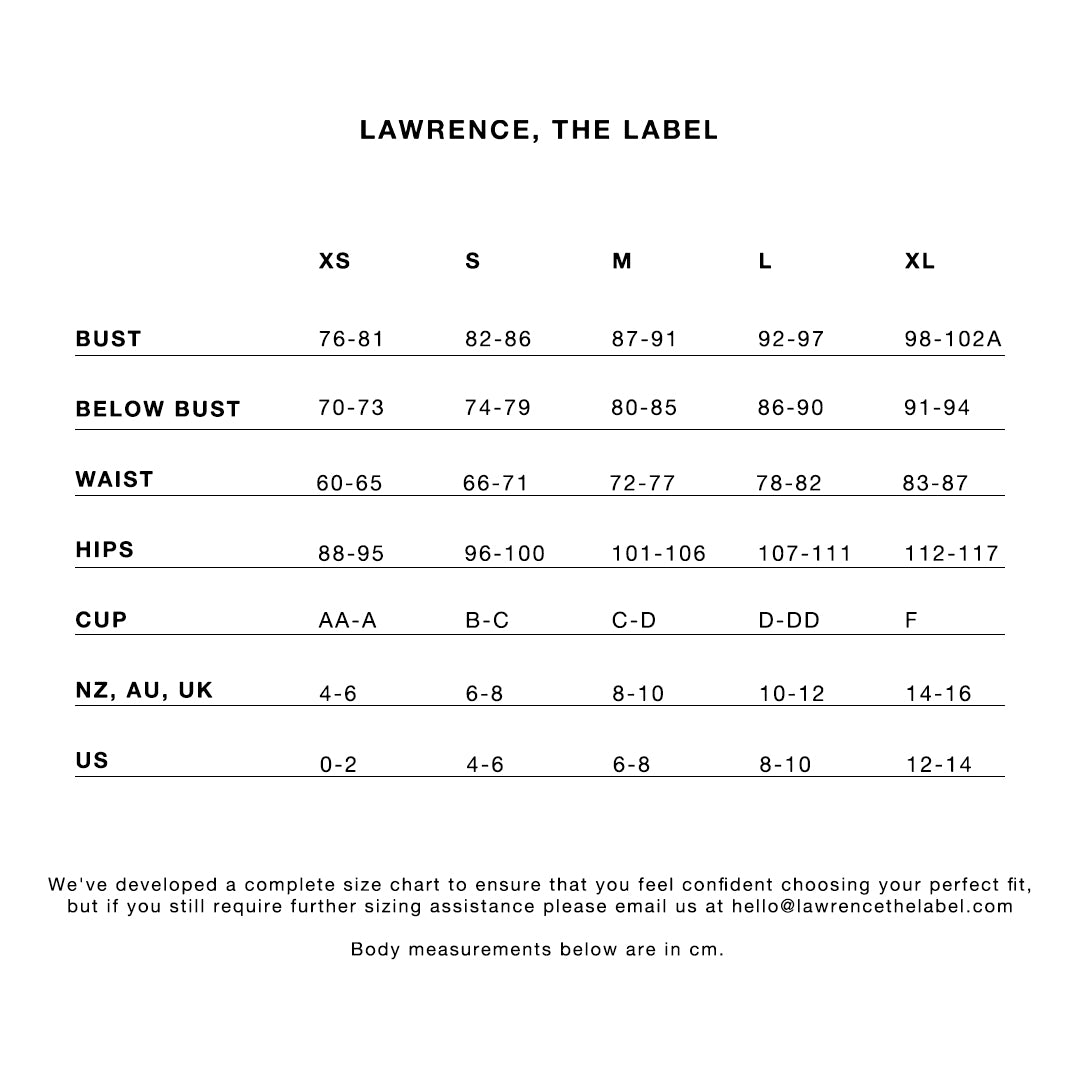 LAWRENCE, THE LABEL

| | XS | S | M | L | XL |
|---|---|---|---|---|---|
| BUST | 76-81 | 82-86 | 87-91 | 92-97 | 98-102A |
| BELOW BUST | 70-73 | 74-79 | 80-85 | 86-90 | 91-94 |
| WAIST | 60-65 | 66-71 | 72-77 | 78-82 | 83-87 |
| HIPS | 88-95 | 96-100 | 101-106 | 107-111 | 112-117 |
| CUP | AA-A | B-C | C-D | D-DD | F |
| NZ, AU, UK | 4-6 | 6-8 | 8-10 | 10-12 | 14-16 |
| US | 0-2 | 4-6 | 6-8 | 8-10 | 12-14 |

We've developed a complete size chart to ensure that you feel confident choosing your perfect fit, but if you still require further sizing assistance please email us at hello@lawrencethelabel.com

Body measurements below are in cm.